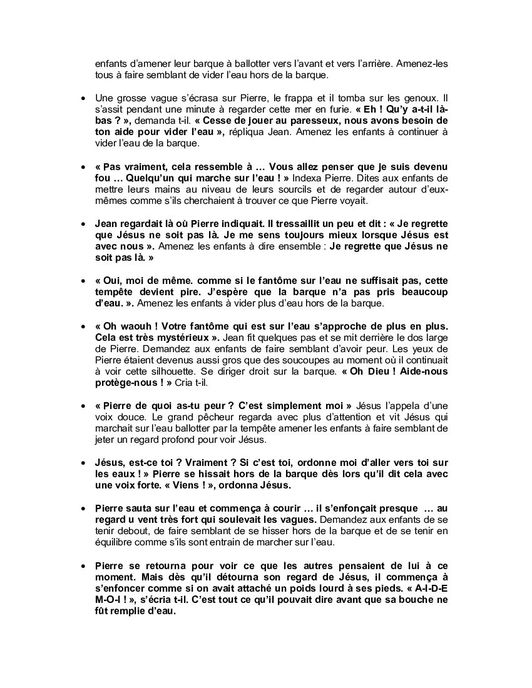 enfants d'amener leur barque à ballotter vers l'avant et vers l'arrière. Amenez-les tous à faire semblant de vider l'eau hors de la barque.

• Une grosse vague s'écrasa sur Pierre, le frappa et il tomba sur les genoux. Il s'assit pendant une minute à regarder cette mer en furie. « Eh ! Qu'y a-t-il là-bas ? », demanda t-il. « Cesse de jouer au paresseux, nous avons besoin de ton aide pour vider l'eau », répliqua Jean. Amenez les enfants à continuer à vider l'eau de la barque.

• « Pas vraiment, cela ressemble à … Vous allez penser que je suis devenu fou … Quelqu'un qui marche sur l'eau ! » Indexa Pierre. Dites aux enfants de mettre leurs mains au niveau de leurs sourcils et de regarder autour d'eux-mêmes comme s'ils cherchaient à trouver ce que Pierre voyait.

• Jean regardait là où Pierre indiquait. Il tressaillit un peu et dit : « Je regrette que Jésus ne soit pas là. Je me sens toujours mieux lorsque Jésus est avec nous ». Amenez les enfants à dire ensemble : Je regrette que Jésus ne soit pas là. »

• « Oui, moi de même. comme si le fantôme sur l'eau ne suffisait pas, cette tempête devient pire. J'espère que la barque n'a pas pris beaucoup d'eau. ». Amenez les enfants à vider plus d'eau hors de la barque.

• « Oh waouh ! Votre fantôme qui est sur l'eau s'approche de plus en plus. Cela est très mystérieux ». Jean fit quelques pas et se mit derrière le dos large de Pierre. Demandez aux enfants de faire semblant d'avoir peur. Les yeux de Pierre étaient devenus aussi gros que des soucoupes au moment où il continuait à voir cette silhouette. Se diriger droit sur la barque. « Oh Dieu ! Aide-nous protège-nous ! » Cria t-il.

• « Pierre de quoi as-tu peur ? C'est simplement moi » Jésus l'appela d'une voix douce. Le grand pêcheur regarda avec plus d'attention et vit Jésus qui marchait sur l'eau ballotter par la tempête amener les enfants à faire semblant de jeter un regard profond pour voir Jésus.

• Jésus, est-ce toi ? Vraiment ? Si c'est toi, ordonne moi d'aller vers toi sur les eaux ! » Pierre se hissait hors de la barque dès lors qu'il dit cela avec une voix forte. « Viens ! », ordonna Jésus.

• Pierre sauta sur l'eau et commença à courir … il s'enfonçait presque … au regard u vent très fort qui soulevait les vagues. Demandez aux enfants de se tenir debout, de faire semblant de se hisser hors de la barque et de se tenir en équilibre comme s'ils sont entrain de marcher sur l'eau.

• Pierre se retourna pour voir ce que les autres pensaient de lui à ce moment. Mais dès qu'il détourna son regard de Jésus, il commença à s'enfoncer comme si on avait attaché un poids lourd à ses pieds. « A-I-D-E M-O-I ! », s'écria t-il. C'est tout ce qu'il pouvait dire avant que sa bouche ne fût remplie d'eau.